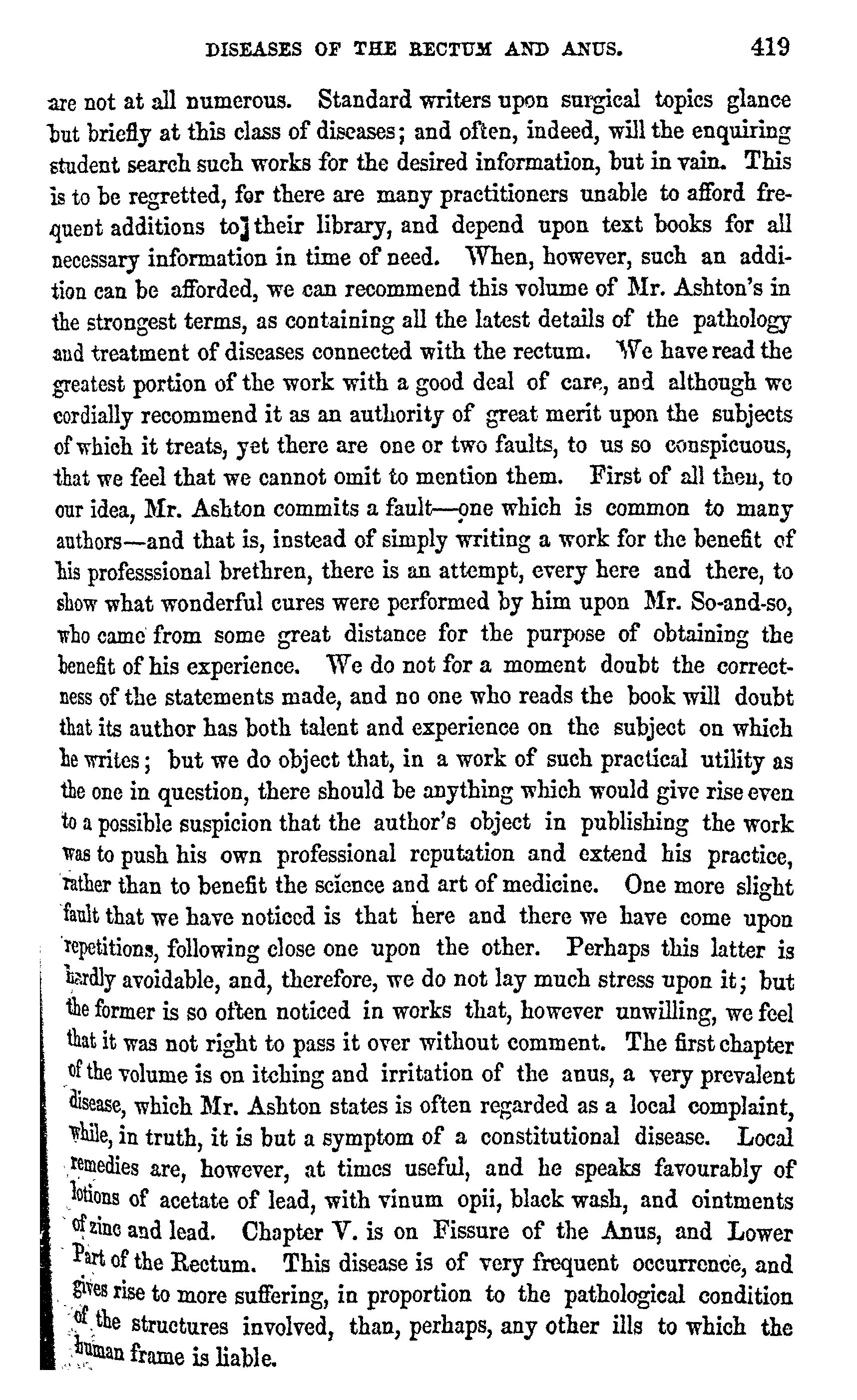 DISEASES OF THE RECTUM AND ANUS. 419

are not at all numerous. Standard writers upon surgical topics glance but briefly at this class of diseases; and often, indeed, will the enquiring student search such works for the desired information, but in vain. This is to be regretted, for there are many practitioners unable to afford frequent additions to their library, and depend upon text books for all necessary information in time of need. When, however, such an addition can be afforded, we can recommend this volume of Mr. Ashton's in the strongest terms, as containing all the latest details of the pathology and treatment of diseases connected with the rectum. We have read the greatest portion of the work with a good deal of care, and although we cordially recommend it as an authority of great merit upon the subjects of which it treats, yet there are one or two faults, to us so conspicuous, that we feel that we cannot omit to mention them. First of all then, to our idea, Mr. Ashton commits a fault—one which is common to many authors—and that is, instead of simply writing a work for the benefit of his professsional brethren, there is an attempt, every here and there, to show what wonderful cures were performed by him upon Mr. So-and-so, who came from some great distance for the purpose of obtaining the benefit of his experience. We do not for a moment doubt the correctness of the statements made, and no one who reads the book will doubt that its author has both talent and experience on the subject on which he writes; but we do object that, in a work of such practical utility as the one in question, there should be anything which would give rise even to a possible suspicion that the author's object in publishing the work was to push his own professional reputation and extend his practice, rather than to benefit the science and art of medicine. One more slight fault that we have noticed is that here and there we have come upon repetitions, following close one upon the other. Perhaps this latter is hardly avoidable, and, therefore, we do not lay much stress upon it; but the former is so often noticed in works that, however unwilling, we feel that it was not right to pass it over without comment. The first chapter of the volume is on itching and irritation of the anus, a very prevalent disease, which Mr. Ashton states is often regarded as a local complaint, while, in truth, it is but a symptom of a constitutional disease. Local remedies are, however, at times useful, and he speaks favourably of lotions of acetate of lead, with vinum opii, black wash, and ointments of zinc and lead. Chapter V. is on Fissure of the Anus, and Lower Part of the Rectum. This disease is of very frequent occurrence, and gives rise to more suffering, in proportion to the pathological condition of the structures involved, than, perhaps, any other ills to which the human frame is liable.